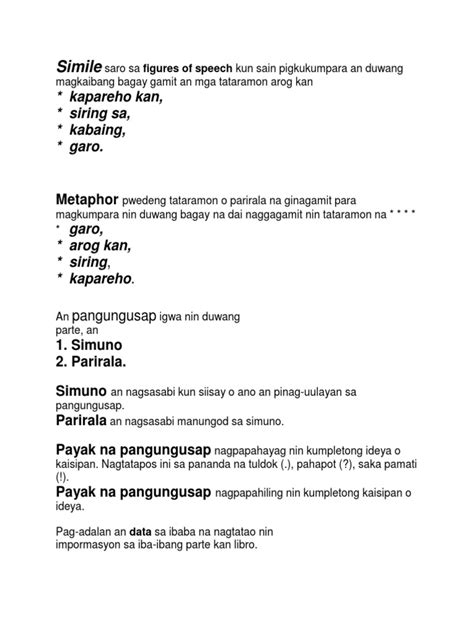 Simile saro sa figures of speech kun sain pigkukumpara an duwang magkaibang bagay gamit an mga tataramon arog kan
* kapareho kan,
* siring sa,
* kabaing,
* garo.

Metaphor pwedeng tataramon o parirala na ginagamit para magkumpara nin duwang bagay na dai naggagamit nin tataramon na * * * *
* garo,
* arog kan,
* siring,
* kapareho.

An pangungusap igwa nin duwang parte, an
1. Simuno
2. Parirala.

Simuno an nagsasabi kun siisay o ano an pinag-uulayan sa pangungusap.
Parirala an nagsasabi manungod sa simuno.

Payak na pangungusap nagpapahayag nin kumpletong ideya o kaisipan. Nagtatapos ini sa pananda na tuldok (.), pahapot (?), saka pamati (!).
Payak na pangungusap nagpapahiling nin kumpletong kaisipan o ideya.

Pag-adalan an data sa ibaba na nagtatao nin impormasyon sa iba-ibang parte kan libro.